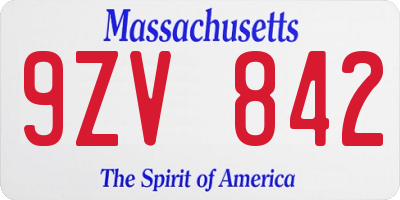 Massachusetts

9ZV 842

The Spirit of America